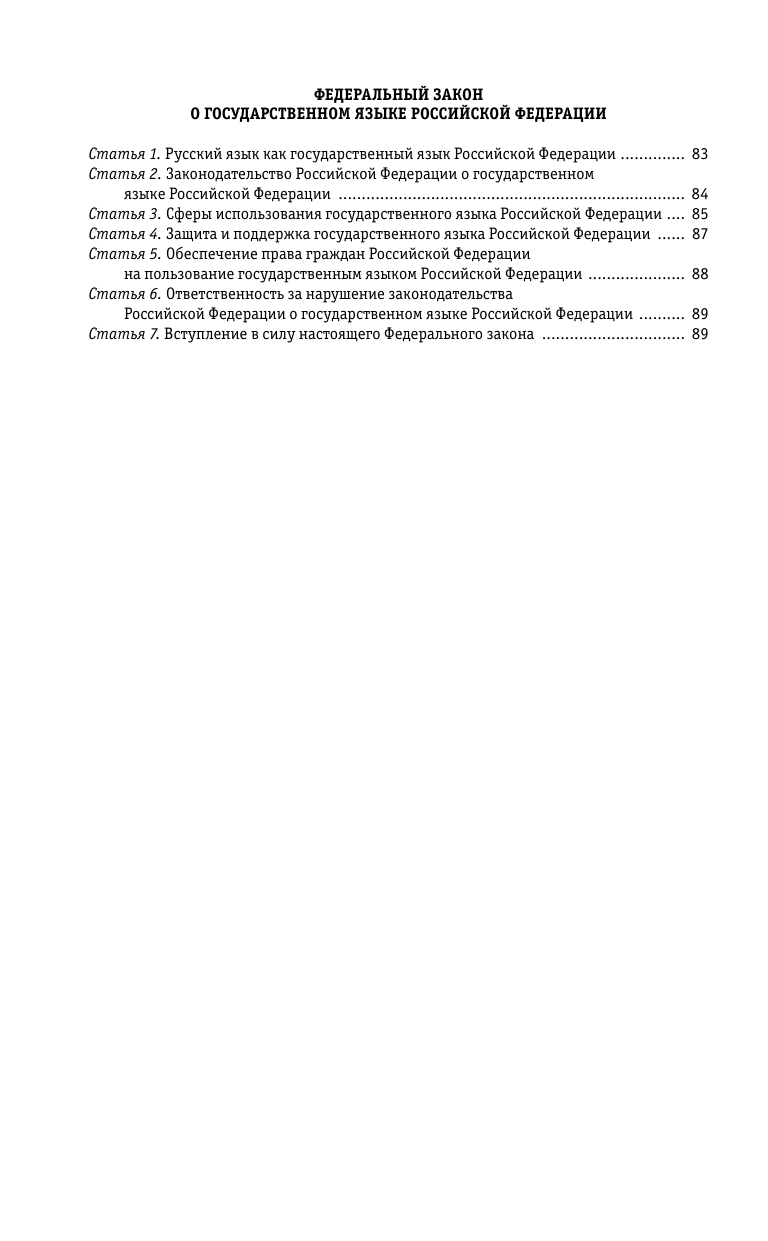 ФЕДЕРАЛЬНЫЙ ЗАКОН
О ГОСУДАРСТВЕННОМ ЯЗЫКЕ РОССИЙСКОЙ ФЕДЕРАЦИИ

Статья 1. Русский язык как государственный язык Российской Федерации .............. 83
Статья 2. Законодательство Российской Федерации о государственном языке Российской Федерации .......................................................................... 84
Статья 3. Сферы использования государственного языка Российской Федерации .... 85
Статья 4. Защита и поддержка государственного языка Российской Федерации ...... 87
Статья 5. Обеспечение права граждан Российской Федерации на пользование государственным языком Российской Федерации ..................... 88
Статья 6. Ответственность за нарушение законодательства Российской Федерации о государственном языке Российской Федерации .......... 89
Статья 7. Вступление в силу настоящего Федерального закона ............................... 89